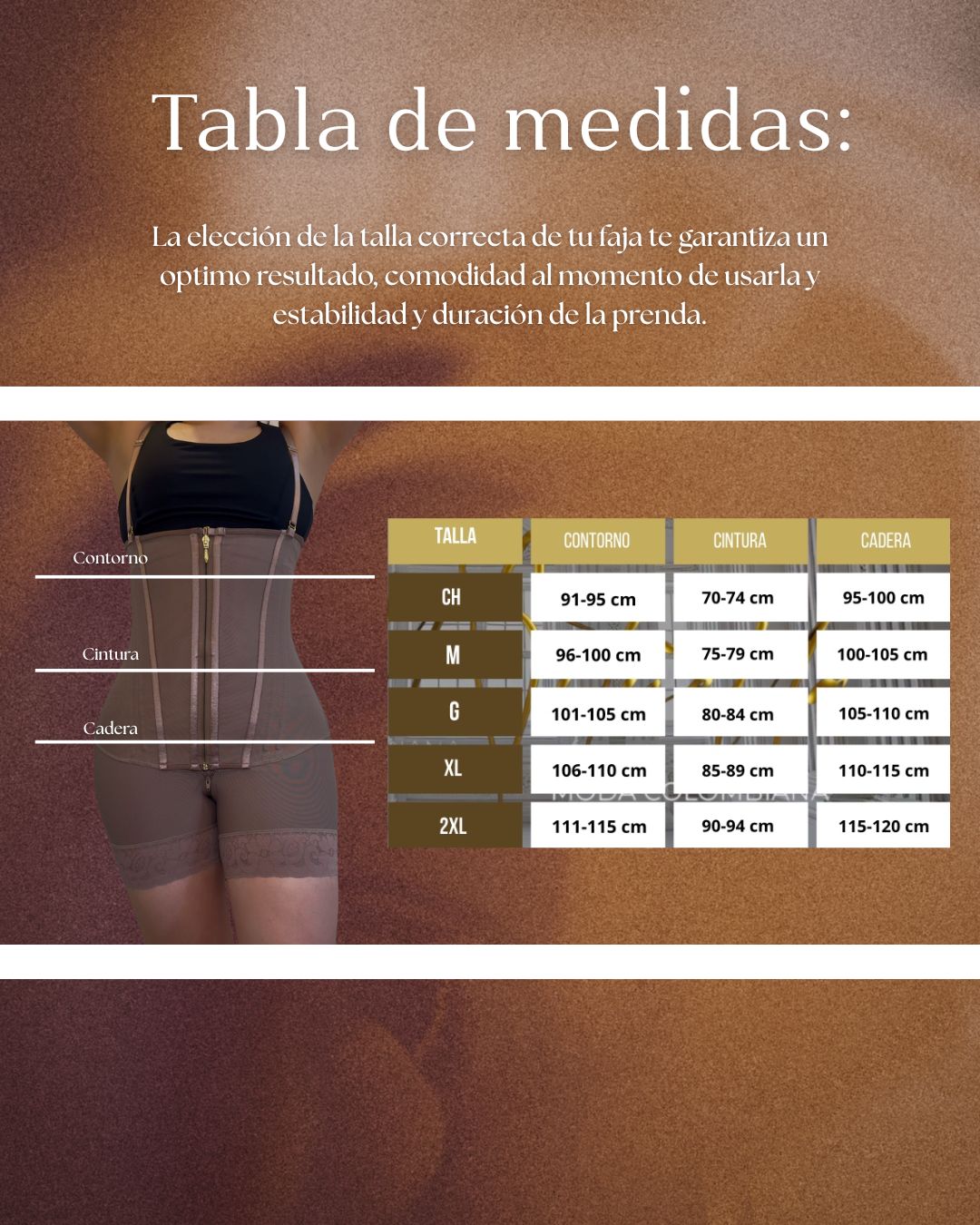 Tabla de medidas:

La elección de la talla correcta de tu faja te garantiza un optimo resultado, comodidad al momento de usarla y estabilidad y duración de la prenda.

Contorno

Cintura

Cadera

| TALLA | CONTORNO | CINTURA | CADERA |
|---|---|---|---|
| CH | 91-95 cm | 70-74 cm | 95-100 cm |
| M | 96-100 cm | 75-79 cm | 100-105 cm |
| G | 101-105 cm | 80-84 cm | 105-110 cm |
| XL | 106-110 cm | 85-89 cm | 110-115 cm |
| 2XL | 111-115 cm | 90-94 cm | 115-120 cm |

MODA COLOMBIANA